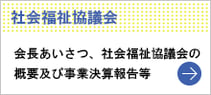 社会福祉協議会

会長あいさつ、社会福祉協議会の概要及び事業決算報告等